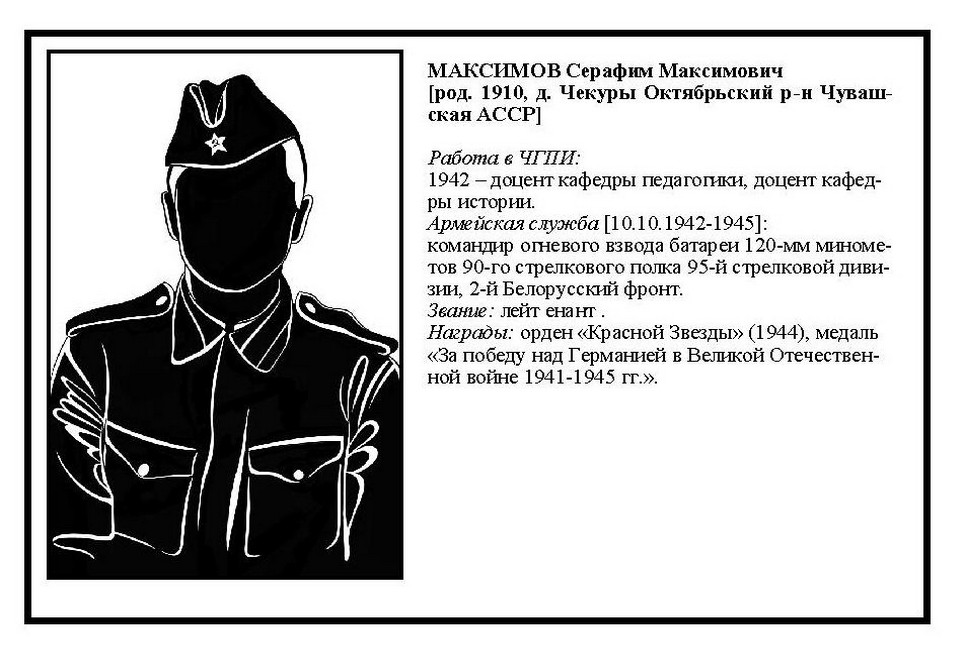 МАКСИМОВ Серафим Максимович
[род. 1910, д. Чекуры Октябрьский р-н Чувашская АССР]

Работа в ЧГПИ:
1942 – доцент кафедры педагогики, доцент кафедры истории.
Армейская служба [10.10.1942-1945]:
командир огневого взвода батареи 120-мм минометов 90-го стрелкового полка 95-й стрелковой дивизии, 2-й Белорусский фронт.
Звание: лейт енант .
Награды: орден «Красной Звезды» (1944), медаль «За победу над Германией в Великой Отечественной войне 1941-1945 гг.».